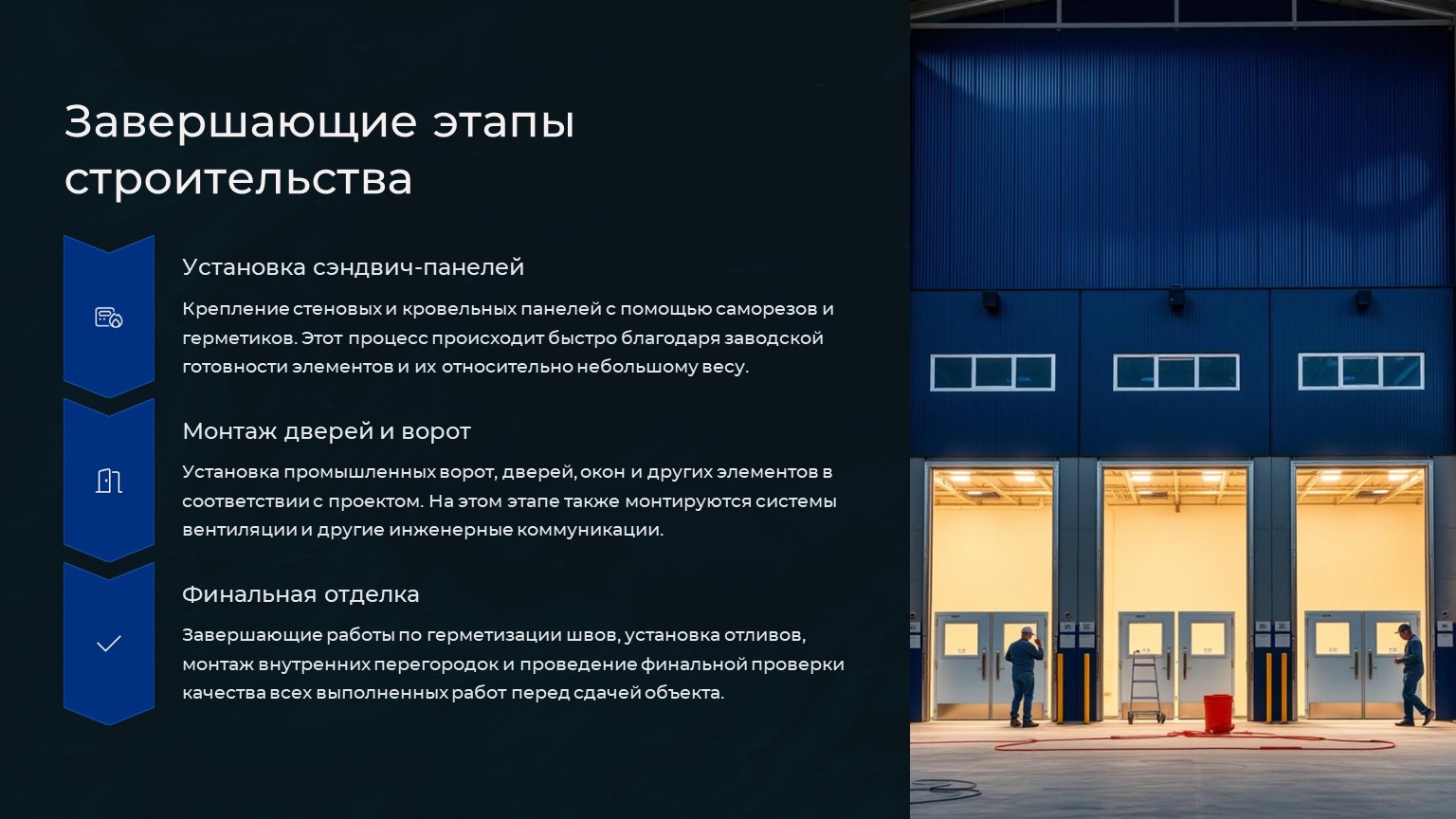 Завершающие этапы строительства

Установка сэндвич-панелей

Крепление стеновых и кровельных панелей с помощью саморезов и герметиков. Этот процесс происходит быстро благодаря заводской готовности элементов и их относительно небольшому весу.

Монтаж дверей и ворот

Установка промышленных ворот, дверей, окон и других элементов в соответствии с проектом. На этом этапе также монтируются системы вентиляции и другие инженерные коммуникации.

Финальная отделка

Завершающие работы по герметизации швов, установка отливов, монтаж внутренних перегородок и проведение финальной проверки качества всех выполненных работ перед сдачей объекта.